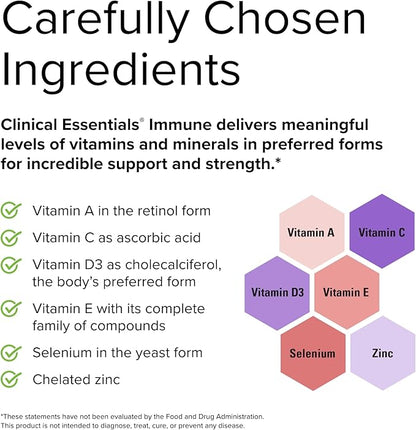 Carefully Chosen Ingredients

Clinical Essentials® Immune delivers meaningful levels of vitamins and minerals in preferred forms for incredible support and strength.*

Vitamin A in the retinol form

Vitamin C as ascorbic acid

Vitamin D3 as cholecalciferol, the body's preferred form

Vitamin E with its complete family of compounds

Selenium in the yeast form

Chelated zinc

Vitamin A

Vitamin C

Vitamin D3

Vitamin E

Selenium

Zinc

*These statements have not been evaluated by the Food and Drug Administration. This product is not intended to diagnose, treat, cure, or prevent any disease.